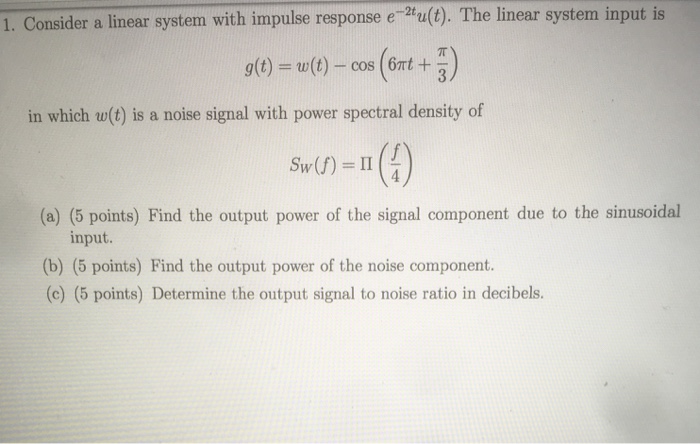 1. Consider a linear system with impulse response $e^{-2t}u(t)$. The linear system input is

$$g(t) = w(t) - \cos\left(6\pi t + \frac{\pi}{3}\right)$$

in which $w(t)$ is a noise signal with power spectral density of

$$S_W(f) = \Pi\left(\frac{f}{4}\right)$$

(a) (5 points) Find the output power of the signal component due to the sinusoidal input.

(b) (5 points) Find the output power of the noise component.

(c) (5 points) Determine the output signal to noise ratio in decibels.